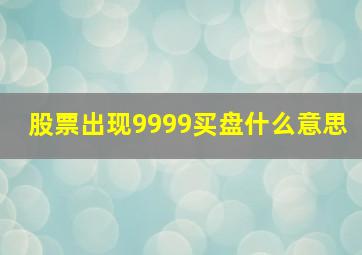 股票出现9999买盘什么意思